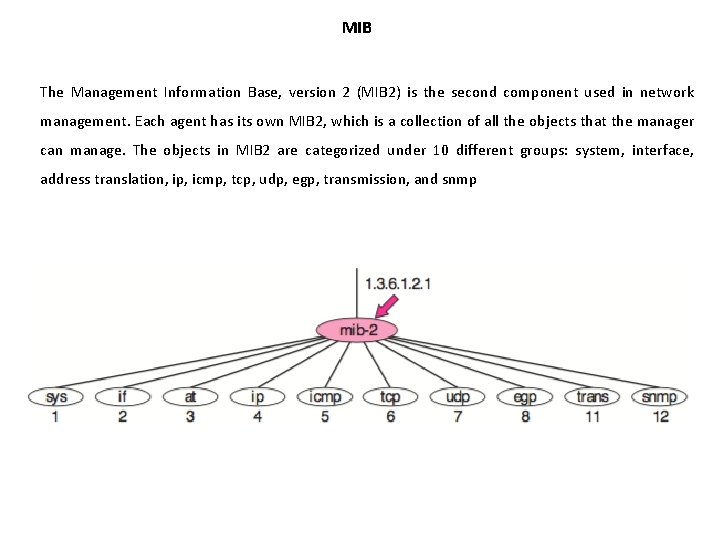 MIB

The Management Information Base, version 2 (MIB2) is the second component used in network management. Each agent has its own MIB2, which is a collection of all the objects that the manager can manage. The objects in MIB2 are categorized under 10 different groups: system, interface, address translation, ip, icmp, tcp, udp, egp, transmission, and snmp

1.3.6.1.2.1
mib-2
sys
1
if
2
at
3
ip
4
icmp
5
tcp
6
udp
7
egp
8
trans
11
snmp
12